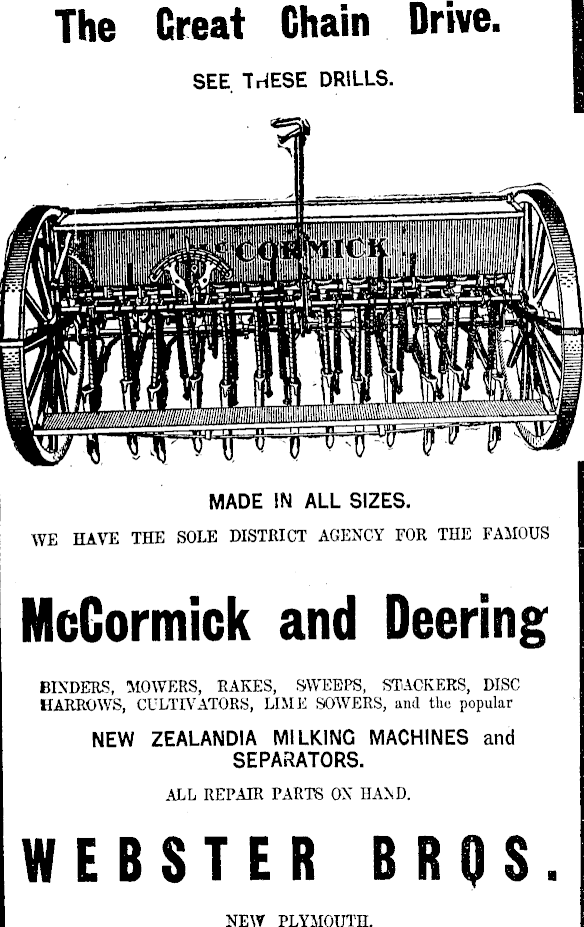 The Great Chain Drive.

SEE THESE DRILLS.

McCORMICK

MADE IN ALL SIZES.

WE HAVE THE SOLE DISTRICT AGENCY FOR THE FAMOUS

McCormick and Deering

BINDERS, MOWERS, RAKES, SWEEPS, STACKERS, DISC HARROWS, CULTIVATORS, LIME SOWERS, and the popular

NEW ZEALANDIA MILKING MACHINES and SEPARATORS.

ALL REPAIR PARTS ON HAND.

WEBSTER BROS.

NEW PLYMOUTH.